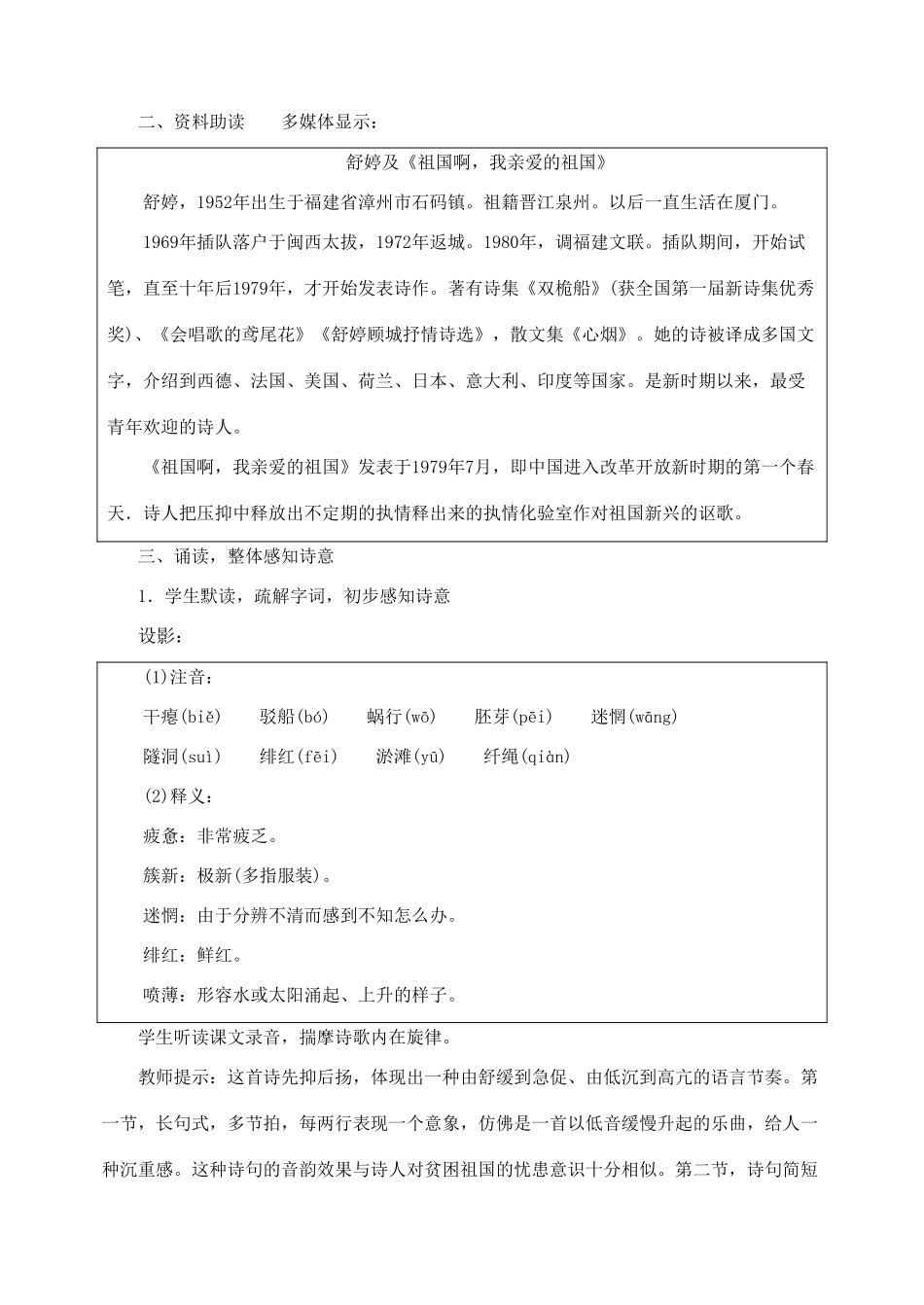 二、资料助读　　多媒体显示：

舒婷及《祖国啊，我亲爱的祖国》

舒婷，1952年出生于福建省漳州市石码镇。祖籍晋江泉州。以后一直生活在厦门。

1969年插队落户于闽西太拔，1972年返城。1980年，调福建文联。插队期间，开始试笔，直至十年后1979年，才开始发表诗作。著有诗集《双桅船》(获全国第一届新诗集优秀奖)、《会唱歌的鸢尾花》《舒婷顾城抒情诗选》，散文集《心烟》。她的诗被译成多国文字，介绍到西德、法国、美国、荷兰、日本、意大利、印度等国家。是新时期以来，最受青年欢迎的诗人。

《祖国啊，我亲爱的祖国》发表于1979年7月，即中国进入改革开放新时期的第一个春天．诗人把压抑中释放出不定期的执情释出来的执情化验室作对祖国新兴的讴歌。

三、诵读，整体感知诗意

1．学生默读，疏解字词，初步感知诗意

设影：

(1)注音：

干瘪(biě)　驳船(bó)　蜗行(wō)　胚芽(pēi)　迷惘(wāng)

隧洞(suì)　绯红(fēi)　淤滩(yū)　纤绳(qiàn)

(2)释义：

疲惫：非常疲乏。

簇新：极新(多指服装)。

迷惘：由于分辨不清而感到不知怎么办。

绯红：鲜红。

喷薄：形容水或太阳涌起、上升的样子。

学生听读课文录音，揣摩诗歌内在旋律。

教师提示：这首诗先抑后扬，体现出一种由舒缓到急促、由低沉到高亢的语言节奏。第一节，长句式，多节拍，每两行表现一个意象，仿佛是一首以低音缓慢升起的乐曲，给人一种沉重感。这种诗句的音韵效果与诗人对贫困祖国的忧患意识十分相似。第二节，诗句简短